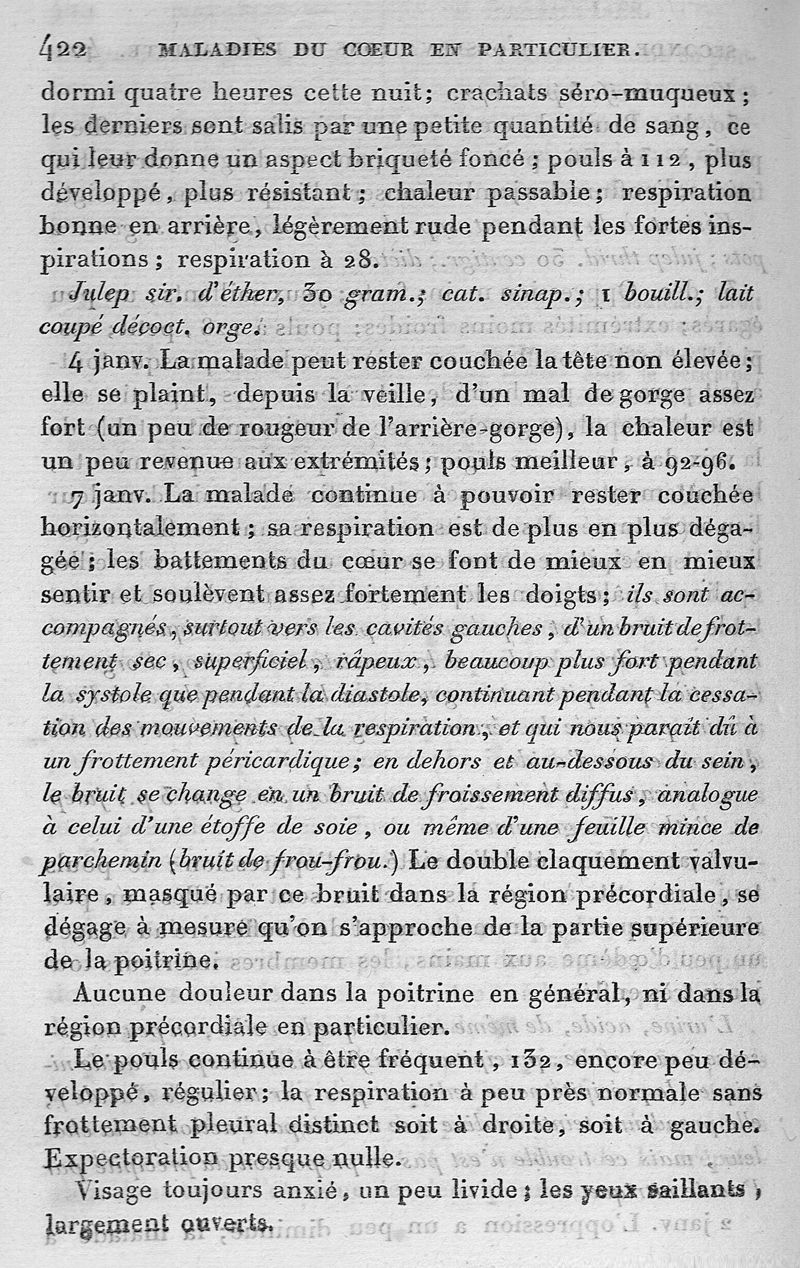 422 MALADIES DU CŒUR EN PARTICULIER.

dormi quatre heures cette nuit; crachats séro-muqueux; les derniers sont salis par une petite quantité de sang, ce qui leur donne un aspect briqueté foncé; pouls à 112, plus développé, plus résistant; chaleur passable; respiration bonne en arrière, légèrement rude pendant les fortes inspirations; respiration à 28.

Julep sir. d'éther, 30 gram.; cat. sinap.; 1 bouill.; lait coupé décoct. orge.

4 janv. La malade peut rester couchée la tête non élevée; elle se plaint, depuis la veille, d'un mal de gorge assez fort (un peu de rougeur de l'arrière-gorge), la chaleur est un peu revenue aux extrémités; pouls meilleur, à 92-96.

7 janv. La malade continue à pouvoir rester couchée horizontalement; sa respiration est de plus en plus dégagée; les battements du cœur se font de mieux en mieux sentir et soulèvent assez fortement les doigts; ils sont accompagnés, surtout vers les cavités gauches, d'un bruit de frottement sec, superficiel, râpeux, beaucoup plus fort pendant la systole que pendant la diastole, continuant pendant la cessation des mouvements de la respiration, et qui nous paraît dû à un frottement péricardique; en dehors et au-dessous du sein, le bruit se change en un bruit de froissement diffus, analogue à celui d'une étoffe de soie, ou même d'une feuille mince de parchemin (bruit de frou-frou.) Le double claquement valvulaire, masqué par ce bruit dans la région précordiale, se dégage à mesure qu'on s'approche de la partie supérieure de la poitrine.

Aucune douleur dans la poitrine en général, ni dans la région précordiale en particulier.

Le pouls continue à être fréquent, 132, encore peu développé, régulier; la respiration à peu près normale sans frottement pleural distinct soit à droite, soit à gauche. Expectoration presque nulle.

Visage toujours anxié, un peu livide; les yeux saillants, largement ouverts.